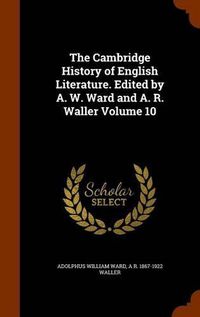 The Cambridge History of English Literature. Edited by A. W. Ward and A. R. Waller Volume 10

Scholar SELECT

ADOLPHUS WILLIAM WARD, A R. 1867-1922 WALLER